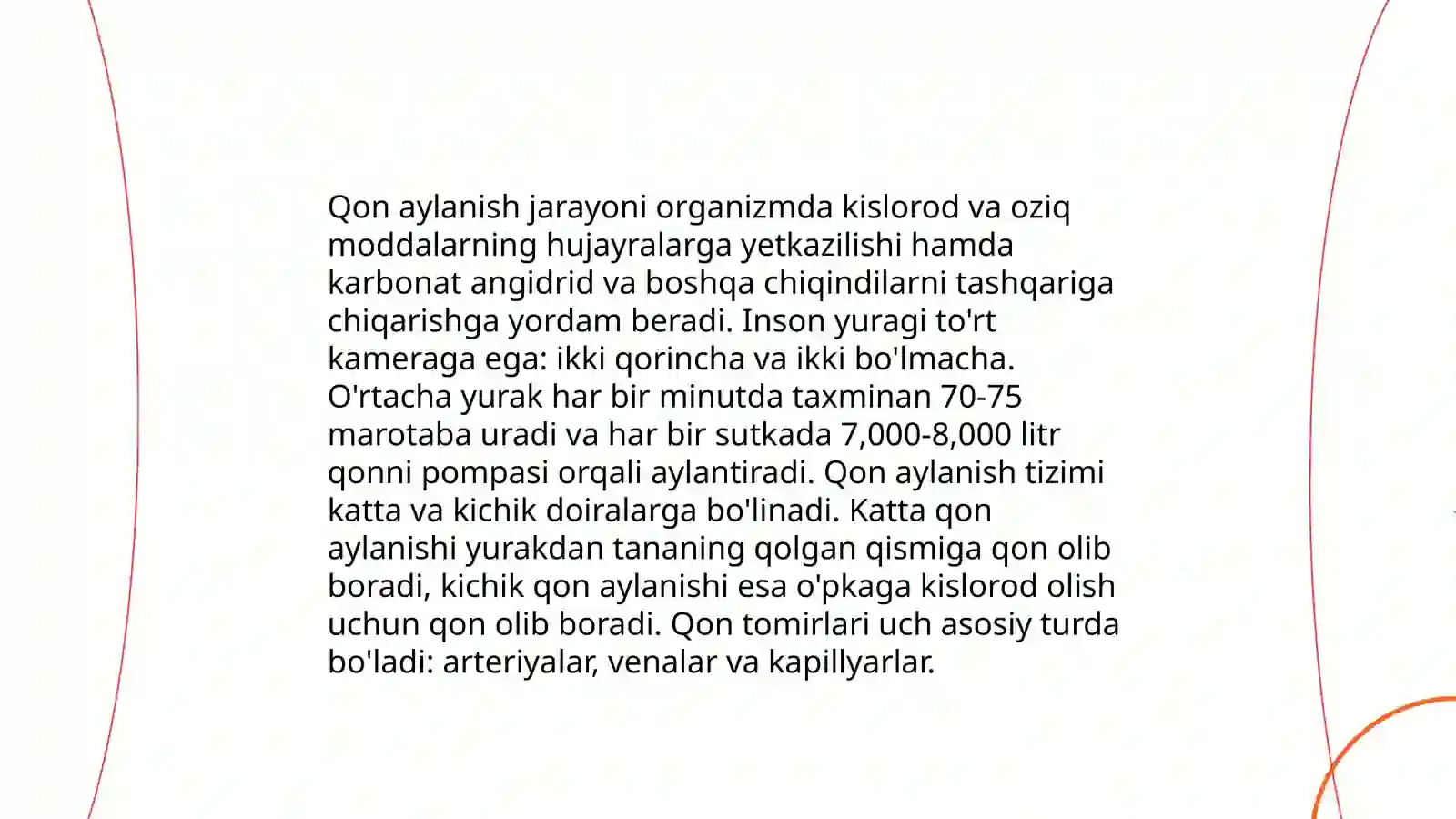 Qon aylanish jarayoni organizmda kislorod va oziq moddalarning hujayralarga yetkazilishi hamda karbonat angidrid va boshqa chiqindilarni tashqariga chiqarishga yordam beradi. Inson yuragi to'rt kameraga ega: ikki qorincha va ikki bo'lmacha. O'rtacha yurak har bir minutda taxminan 70-75 marotaba uradi va har bir sutkada 7,000-8,000 litr qonni pompasi orqali aylantiradi. Qon aylanish tizimi katta va kichik doiralarga bo'linadi. Katta qon aylanishi yurakdan tananing qolgan qismiga qon olib boradi, kichik qon aylanishi esa o'pkaga kislorod olish uchun qon olib boradi. Qon tomirlari uch asosiy turda bo'ladi: arteriyalar, venalar va kapillyarlar.